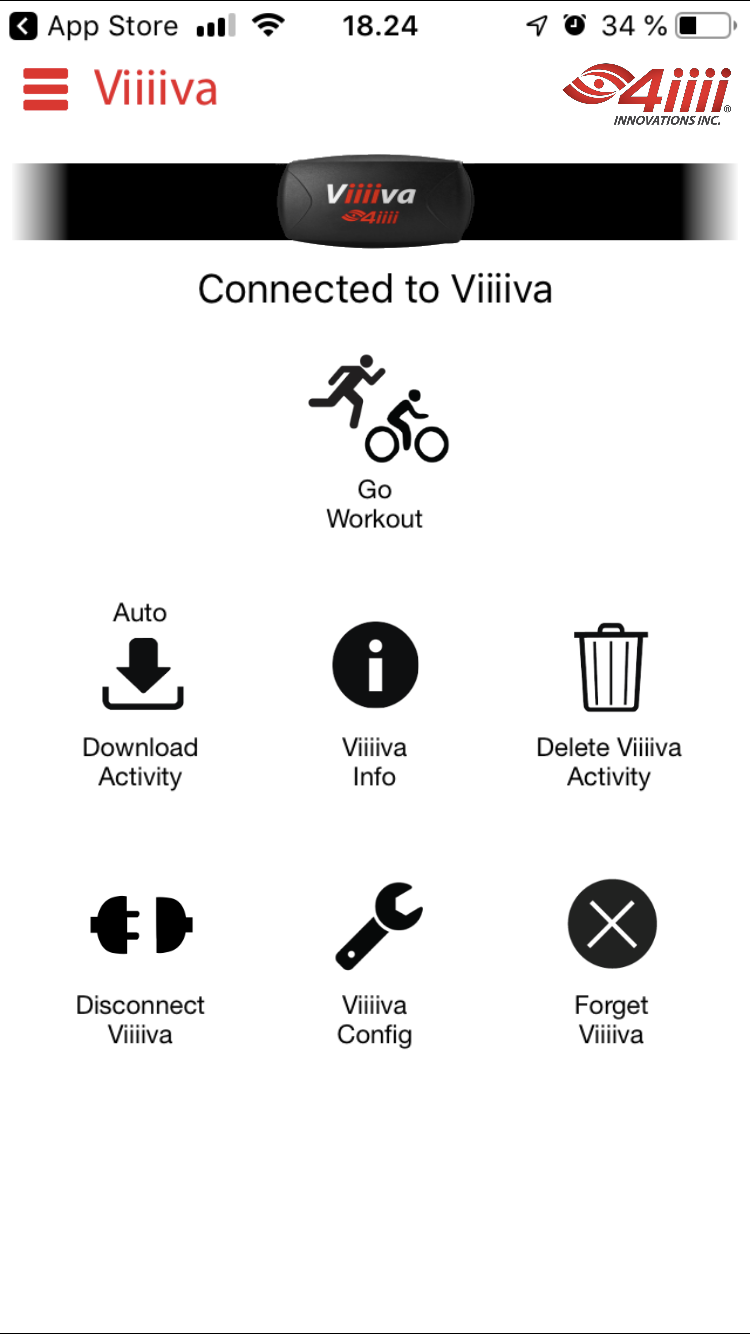 App Store 18.24 34 %

Viiiiva

4iiii INNOVATIONS INC.

Viiiiva 4iiii

Connected to Viiiiva

Go Workout

Auto

Download Activity

Viiiiva Info

Delete Viiiiva Activity

Disconnect Viiiiva

Viiiiva Config

Forget Viiiiva